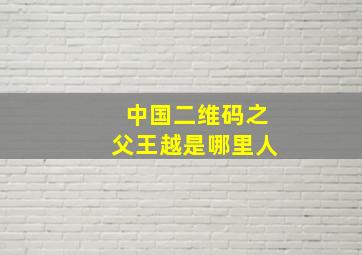 中国二维码之父王越是哪里人